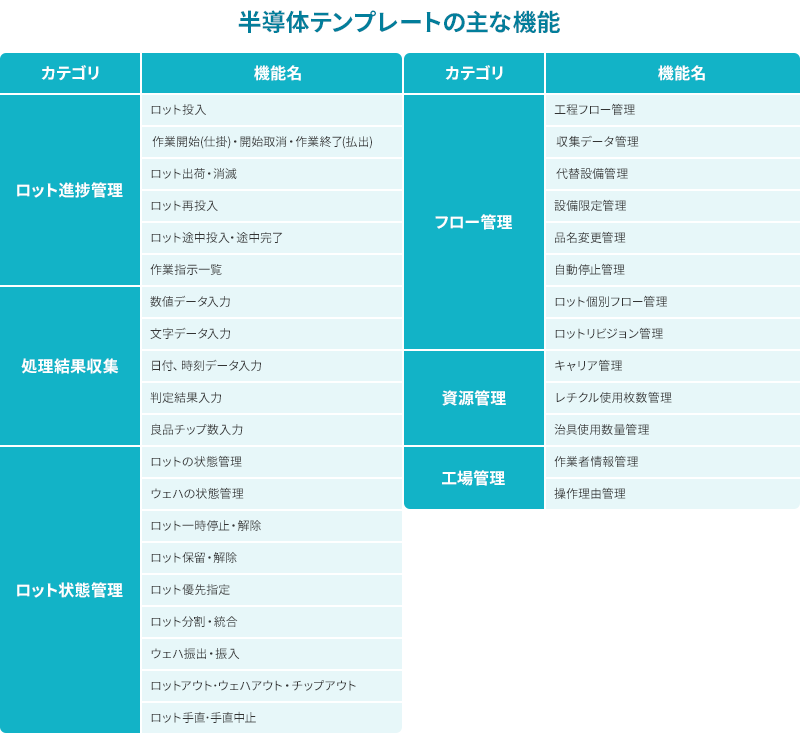 半導体テンプレートの主な機能

| カテゴリ | 機能名 |
|---|---|
| ロット進捗管理 | ロット投入 |
| | 作業開始(仕掛)・開始取消・作業終了(払出) |
| | ロット出荷・消滅 |
| | ロット再投入 |
| | ロット途中投入・途中完了 |
| | 作業指示一覧 |
| 処理結果収集 | 数値データ入力 |
| | 文字データ入力 |
| | 日付、時刻データ入力 |
| | 判定結果入力 |
| | 良品チップ数入力 |
| ロット状態管理 | ロットの状態管理 |
| | ウェハの状態管理 |
| | ロット一時停止・解除 |
| | ロット保留・解除 |
| | ロット優先指定 |
| | ロット分割・統合 |
| | ウェハ振出・振入 |
| | ロットアウト・ウェハアウト・チップアウト |
| | ロット手直・手直中止 |

| カテゴリ | 機能名 |
|---|---|
| フロー管理 | 工程フロー管理 |
| | 収集データ管理 |
| | 代替設備管理 |
| | 設備限定管理 |
| | 品名変更管理 |
| | 自動停止管理 |
| | ロット個別フロー管理 |
| | ロットリビジョン管理 |
| 資源管理 | キャリア管理 |
| | レチクル使用枚数管理 |
| | 治具使用数量管理 |
| 工場管理 | 作業者情報管理 |
| | 操作理由管理 |